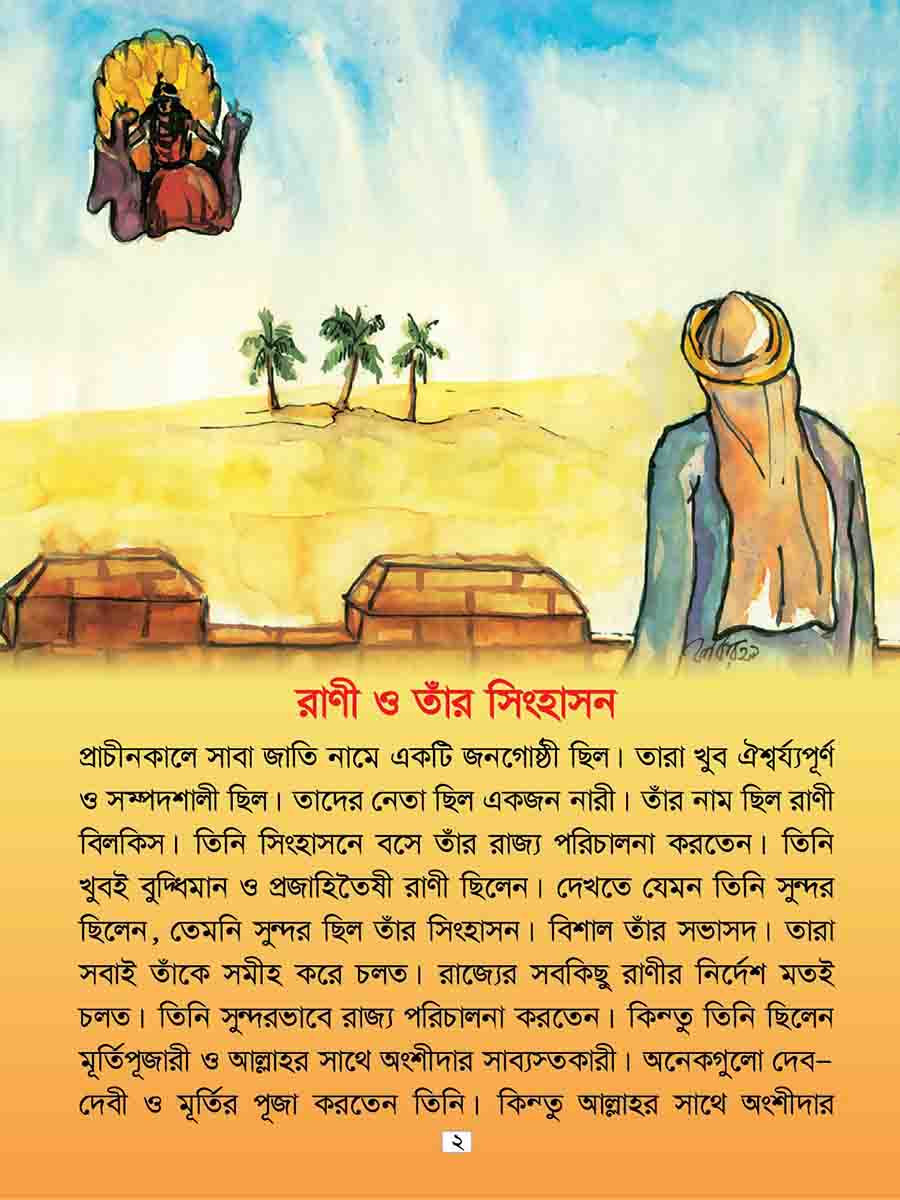 রাণী ও তাঁর সিংহাসন

প্রাচীনকালে সাবা জাতি নামে একটি জনগোষ্ঠী ছিল। তারা খুব ঐশ্বর্য্যপূর্ণ ও সম্পদশালী ছিল। তাদের নেতা ছিল একজন নারী। তাঁর নাম ছিল রাণী বিলকিস। তিনি সিংহাসনে বসে তাঁর রাজ্য পরিচালনা করতেন। তিনি খুবই বুদ্ধিমান ও প্রজাহিতৈষী রাণী ছিলেন। দেখতে যেমন তিনি সুন্দর ছিলেন, তেমনি সুন্দর ছিল তাঁর সিংহাসন। বিশাল তাঁর সভাসদ। তারা সবাই তাঁকে সমীহ করে চলত। রাজ্যের সবকিছু রাণীর নির্দেশ মতই চলত। তিনি সুন্দরভাবে রাজ্য পরিচালনা করতেন। কিন্তু তিনি ছিলেন মূর্তিপূজারী ও আল্লাহর সাথে অংশীদার সাব্যস্তকারী। অনেকগুলো দেব-দেবী ও মূর্তির পূজা করতেন তিনি। কিন্তু আল্লাহর সাথে অংশীদার

২